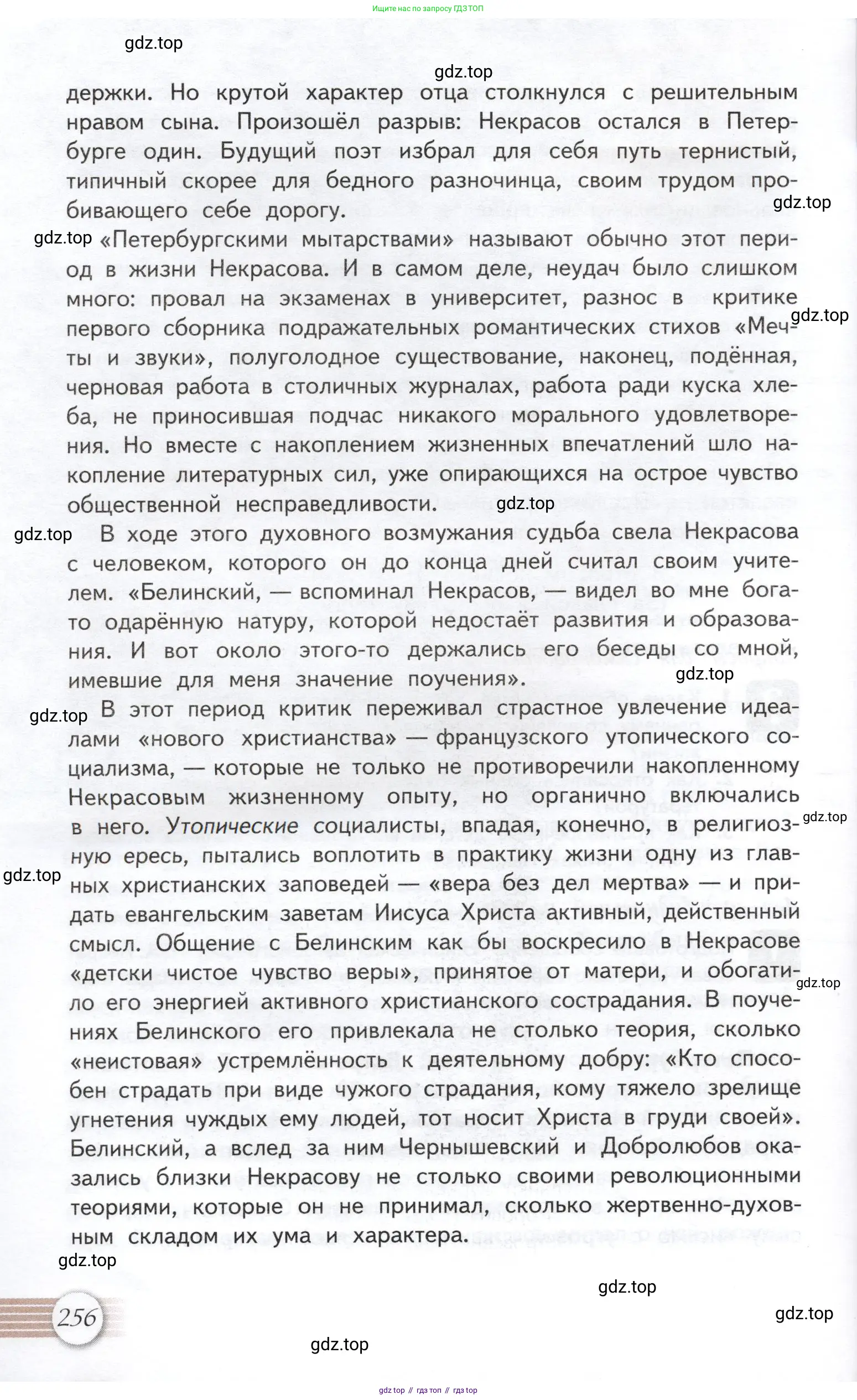 Ищите нас по запросу ГДЗ ТОП

gdz.top

gdz.top

держки. Но крутой характер отца столкнулся с решительным нравом сына. Произошёл разрыв: Некрасов остался в Петербурге один. Будущий поэт избрал для себя путь тернистый, типичный скорее для бедного разночинца, своим трудом пробивающего себе дорогу.

gdz.top

gdz.top «Петербургскими мытарствами» называют обычно этот период в жизни Некрасова. И в самом деле, неудач было слишком много: провал на экзаменах в университет, разнос в критике первого сборника подражательных романтических стихов «Мечты и звуки», полуголодное существование, наконец, подённая, черновая работа в столичных журналах, работа ради куска хлеба, не приносившая подчас никакого морального удовлетворения. Но вместе с накоплением жизненных впечатлений шло накопление литературных сил, уже опирающихся на острое чувство общественной несправедливости.

gdz.top

gdz.top

gdz.top В ходе этого духовного возмужания судьба свела Некрасова с человеком, которого он до конца дней считал своим учителем. «Белинский, — вспоминал Некрасов, — видел во мне богато одарённую натуру, которой недостаёт развития и образования. И вот около этого-то держались его беседы со мной, имевшие для меня значение поучения».

gdz.top

gdz.top В этот период критик переживал страстное увлечение идеалами «нового христианства» — французского утопического социализма, — которые не только не противоречили накопленному Некрасовым жизненному опыту, но органично включались в него. Утопические социалисты, впадая, конечно, в религиозную ересь, пытались воплотить в практику жизни одну из главных христианских заповедей — «вера без дел мертва» — и придать евангельским заветам Иисуса Христа активный, действенный смысл. Общение с Белинским как бы воскресило в Некрасове «детски чистое чувство веры», принятое от матери, и обогатило его энергией активного христианского сострадания. В поучениях Белинского его привлекала не столько теория, сколько «неистовая» устремлённость к деятельному добру: «Кто способен страдать при виде чужого страдания, кому тяжело зрелище угнетения чуждых ему людей, тот носит Христа в груди своей». Белинский, а вслед за ним Чернышевский и Добролюбов оказались близки Некрасову не столько своими революционными теориями, которые он не принимал, сколько жертвенно-духовным складом их ума и характера.

gdz.top

gdz.top

gdz.top

gdz.top

gdz.top

gdz.top

256

gdz.top

gdz.top

gdz top // гдз топ // гдз top